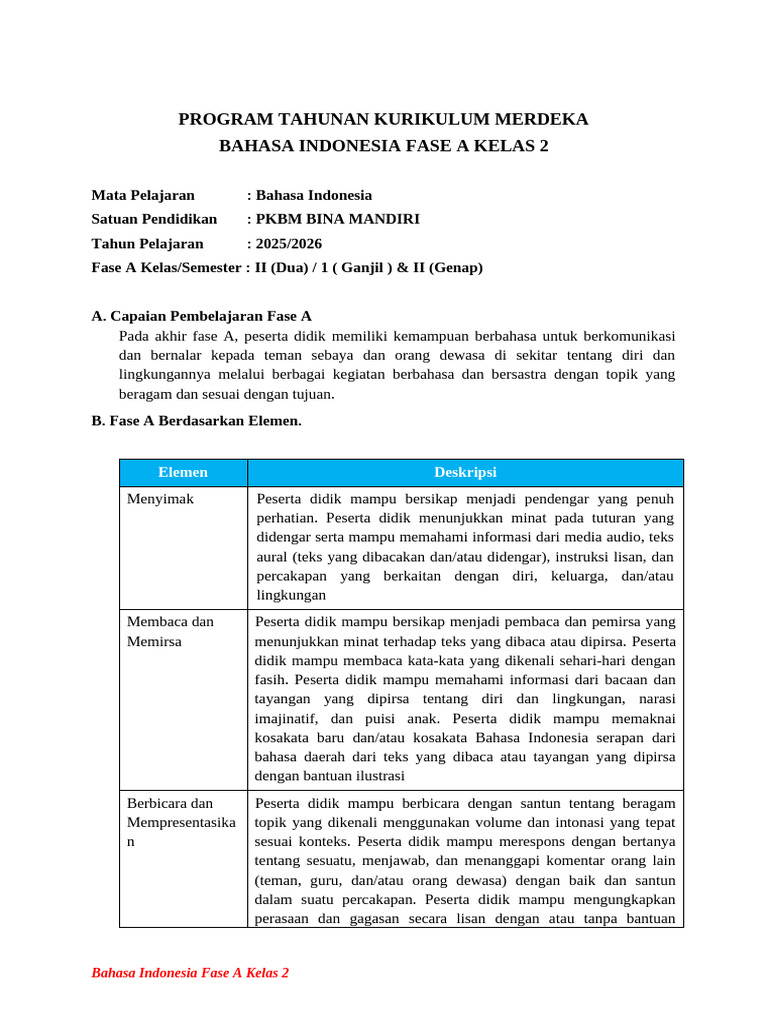 PROGRAM TAHUNAN KURIKULUM MERDEKA
BAHASA INDONESIA FASE A KELAS 2

Mata Pelajaran : Bahasa Indonesia
Satuan Pendidikan : PKBM BINA MANDIRI
Tahun Pelajaran : 2025/2026
Fase A Kelas/Semester : II (Dua) / 1 ( Ganjil ) & II (Genap)

A. Capaian Pembelajaran Fase A
Pada akhir fase A, peserta didik memiliki kemampuan berbahasa untuk berkomunikasi dan bernalar kepada teman sebaya dan orang dewasa di sekitar tentang diri dan lingkungannya melalui berbagai kegiatan berbahasa dan bersastra dengan topik yang beragam dan sesuai dengan tujuan.

B. Fase A Berdasarkan Elemen.

| Elemen | Deskripsi |
|---|---|
| Menyimak | Peserta didik mampu bersikap menjadi pendengar yang penuh perhatian. Peserta didik menunjukkan minat pada tuturan yang didengar serta mampu memahami informasi dari media audio, teks aural (teks yang dibacakan dan/atau didengar), instruksi lisan, dan percakapan yang berkaitan dengan diri, keluarga, dan/atau lingkungan |
| Membaca dan Memirsa | Peserta didik mampu bersikap menjadi pembaca dan pemirsa yang menunjukkan minat terhadap teks yang dibaca atau dipirsa. Peserta didik mampu membaca kata-kata yang dikenali sehari-hari dengan fasih. Peserta didik mampu memahami informasi dari bacaan dan tayangan yang dipirsa tentang diri dan lingkungan, narasi imajinatif, dan puisi anak. Peserta didik mampu memaknai kosakata baru dan/atau kosakata Bahasa Indonesia serapan dari bahasa daerah dari teks yang dibaca atau tayangan yang dipirsa dengan bantuan ilustrasi |
| Berbicara dan Mempresentasikan | Peserta didik mampu berbicara dengan santun tentang beragam topik yang dikenali menggunakan volume dan intonasi yang tepat sesuai konteks. Peserta didik mampu merespons dengan bertanya tentang sesuatu, menjawab, dan menanggapi komentar orang lain (teman, guru, dan/atau orang dewasa) dengan baik dan santun dalam suatu percakapan. Peserta didik mampu mengungkapkan perasaan dan gagasan secara lisan dengan atau tanpa bantuan |

Bahasa Indonesia Fase A Kelas 2